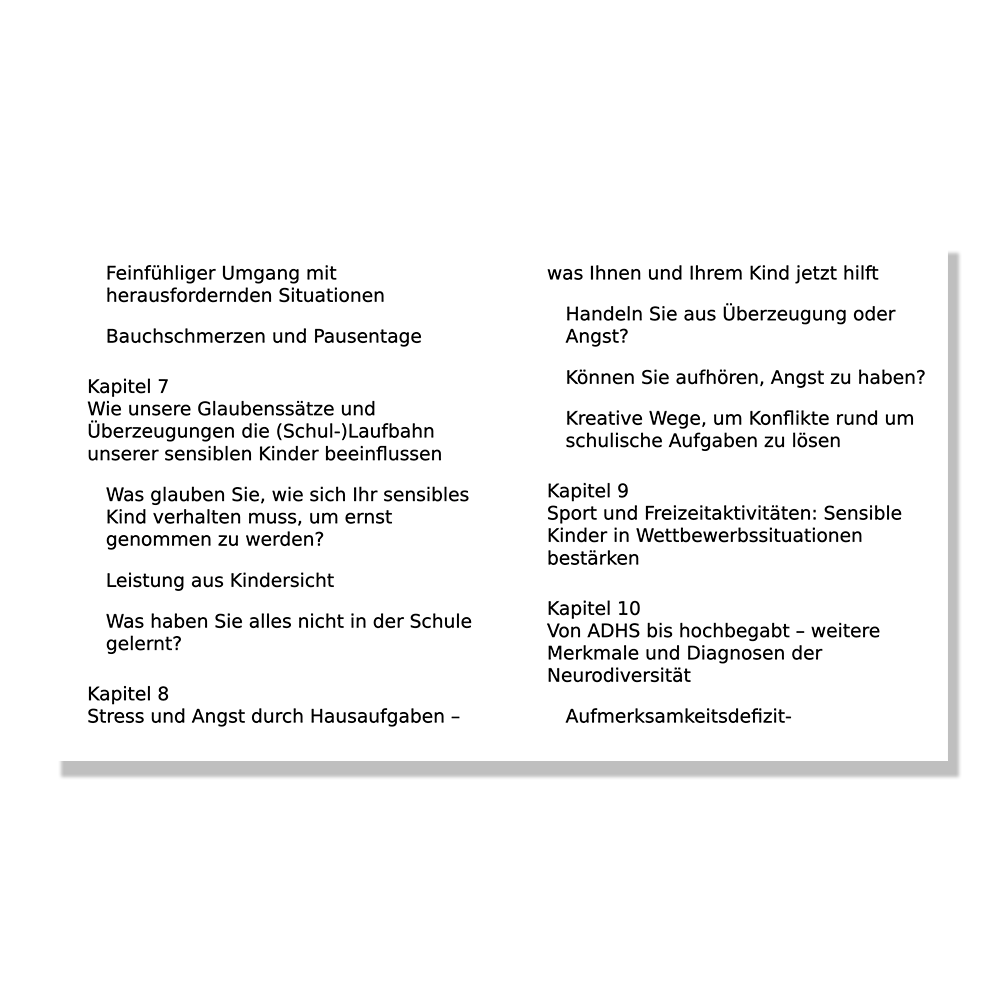 Feinfühliger Umgang mit herausfordernden Situationen

Bauchschmerzen und Pausentage

Kapitel 7
Wie unsere Glaubenssätze und Überzeugungen die (Schul-)Laufbahn unserer sensiblen Kinder beeinflussen

Was glauben Sie, wie sich Ihr sensibles Kind verhalten muss, um ernst genommen zu werden?

Leistung aus Kindersicht

Was haben Sie alles nicht in der Schule gelernt?

Kapitel 8
Stress und Angst durch Hausaufgaben – was Ihnen und Ihrem Kind jetzt hilft

Handeln Sie aus Überzeugung oder Angst?

Können Sie aufhören, Angst zu haben?

Kreative Wege, um Konflikte rund um schulische Aufgaben zu lösen

Kapitel 9
Sport und Freizeitaktivitäten: Sensible Kinder in Wettbewerbssituationen bestärken

Kapitel 10
Von ADHS bis hochbegabt – weitere Merkmale und Diagnosen der Neurodiversität

Aufmerksamkeitsdefizit-